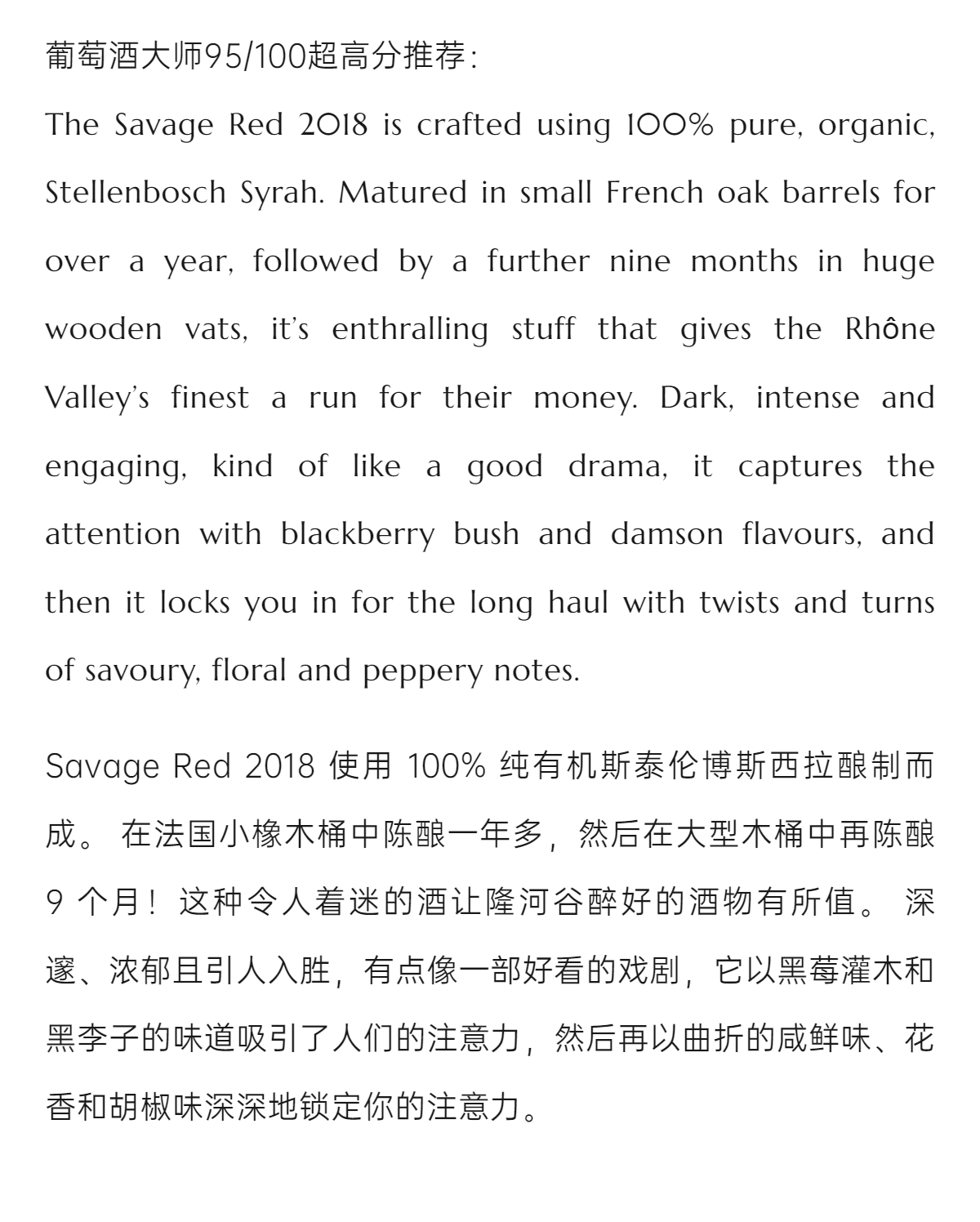 葡萄酒大师95/100超高分推荐：

The Savage Red 2018 is crafted using 100% pure, organic, Stellenbosch Syrah. Matured in small French oak barrels for over a year, followed by a further nine months in huge wooden vats, it's enthralling stuff that gives the Rhône Valley's finest a run for their money. Dark, intense and engaging, kind of like a good drama, it captures the attention with blackberry bush and damson flavours, and then it locks you in for the long haul with twists and turns of savoury, floral and peppery notes.

Savage Red 2018 使用 100% 纯有机斯泰伦博斯西拉酿制而成。 在法国小橡木桶中陈酿一年多，然后在大型木桶中再陈酿 9 个月！这种令人着迷的酒让隆河谷醉好的酒物有所值。 深邃、浓郁且引人入胜，有点像一部好看的戏剧，它以黑莓灌木和黑李子的味道吸引了人们的注意力，然后再以曲折的咸鲜味、花香和胡椒味深深地锁定你的注意力。